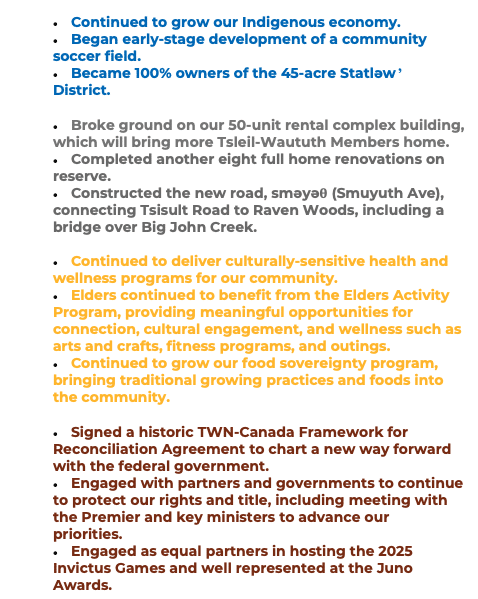 • Continued to grow our Indigenous economy.
• Began early-stage development of a community soccer field.
• Became 100% owners of the 45-acre Statləw̓ District.

• Broke ground on our 50-unit rental complex building, which will bring more Tsleil-Waututh Members home.
• Completed another eight full home renovations on reserve.
• Constructed the new road, sməyəθ (Smuyuth Ave), connecting Tsisult Road to Raven Woods, including a bridge over Big John Creek.

• Continued to deliver culturally-sensitive health and wellness programs for our community.
• Elders continued to benefit from the Elders Activity Program, providing meaningful opportunities for connection, cultural engagement, and wellness such as arts and crafts, fitness programs, and outings.
• Continued to grow our food sovereignty program, bringing traditional growing practices and foods into the community.

• Signed a historic TWN-Canada Framework for Reconciliation Agreement to chart a new way forward with the federal government.
• Engaged with partners and governments to continue to protect our rights and title, including meeting with the Premier and key ministers to advance our priorities.
• Engaged as equal partners in hosting the 2025 Invictus Games and well represented at the Juno Awards.